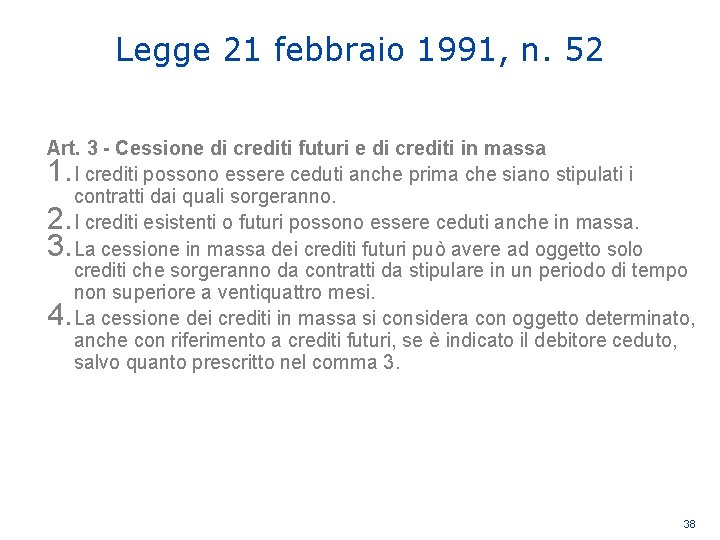 Legge 21 febbraio 1991, n. 52

Art. 3 - Cessione di crediti futuri e di crediti in massa

1. I crediti possono essere ceduti anche prima che siano stipulati i contratti dai quali sorgeranno.

2. I crediti esistenti o futuri possono essere ceduti anche in massa.

3. La cessione in massa dei crediti futuri può avere ad oggetto solo crediti che sorgeranno da contratti da stipulare in un periodo di tempo non superiore a ventiquattro mesi.

4. La cessione dei crediti in massa si considera con oggetto determinato, anche con riferimento a crediti futuri, se è indicato il debitore ceduto, salvo quanto prescritto nel comma 3.

38